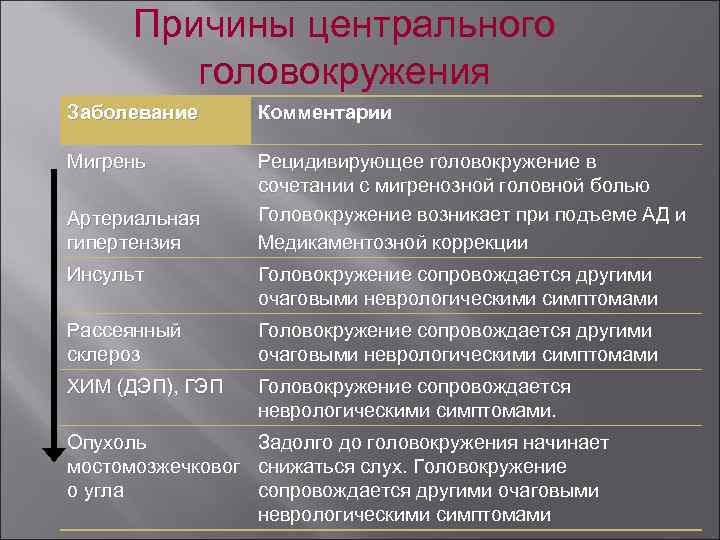 Причины центрального головокружения

| Заболевание | Комментарии |
|---|---|
| Мигрень | Рецидивирующее головокружение в сочетании с мигренозной головной болью |
| Артериальная гипертензия | Головокружение возникает при подъеме АД и Медикаментозной коррекции |
| Инсульт | Головокружение сопровождается другими очаговыми неврологическими симптомами |
| Рассеянный склероз | Головокружение сопровождается другими очаговыми неврологическими симптомами |
| ХИМ (ДЭП), ГЭП | Головокружение сопровождается неврологическими симптомами. |
| Опухоль мостомозжечкового угла | Задолго до головокружения начинает снижаться слух. Головокружение сопровождается другими очаговыми неврологическими симптомами |